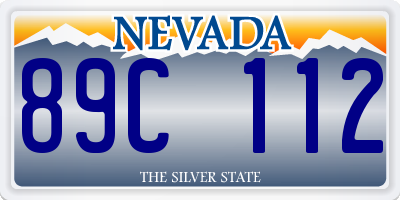 NEVADA

89C 112

THE SILVER STATE